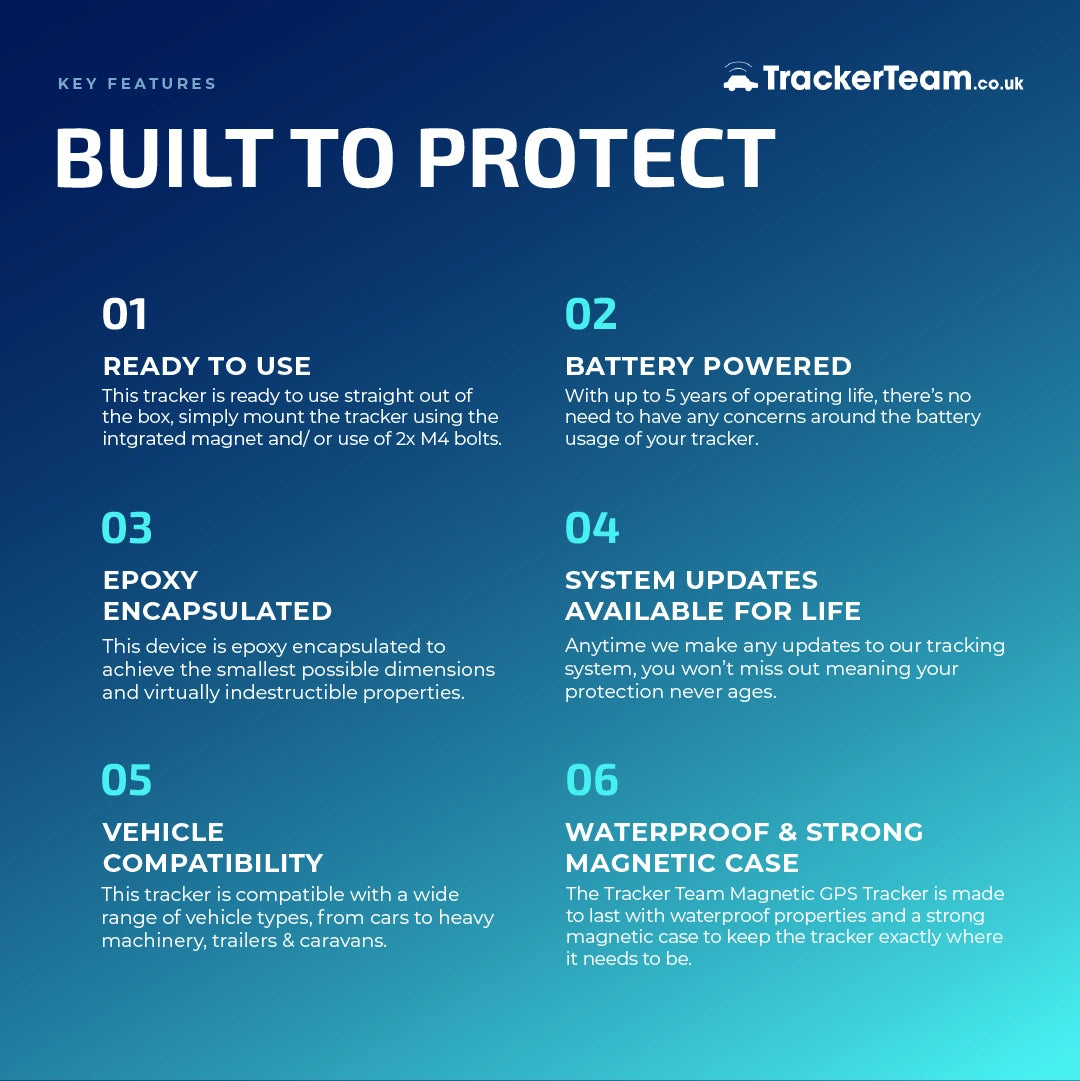 KEY FEATURES

TrackerTeam.co.uk

BUILT TO PROTECT

01

READY TO USE

This tracker is ready to use straight out of the box, simply mount the tracker using the intgrated magnet and/ or use of 2x M4 bolts.

02

BATTERY POWERED

With up to 5 years of operating life, there's no need to have any concerns around the battery usage of your tracker.

03

EPOXY ENCAPSULATED

This device is epoxy encapsulated to achieve the smallest possible dimensions and virtually indestructible properties.

04

SYSTEM UPDATES AVAILABLE FOR LIFE

Anytime we make any updates to our tracking system, you won't miss out meaning your protection never ages.

05

VEHICLE COMPATIBILITY

This tracker is compatible with a wide range of vehicle types, from cars to heavy machinery, trailers & caravans.

06

WATERPROOF & STRONG MAGNETIC CASE

The Tracker Team Magnetic GPS Tracker is made to last with waterproof properties and a strong magnetic case to keep the tracker exactly where it needs to be.